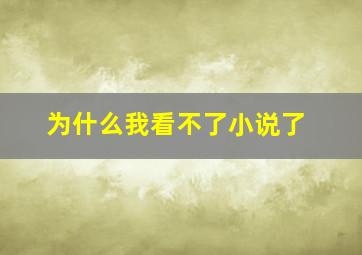 为什么我看不了小说了